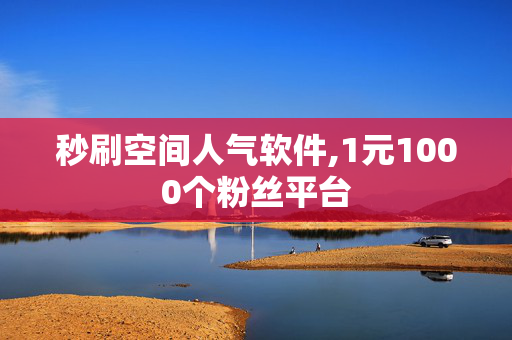 秒刷空间人气软件,1元1000个粉丝平台